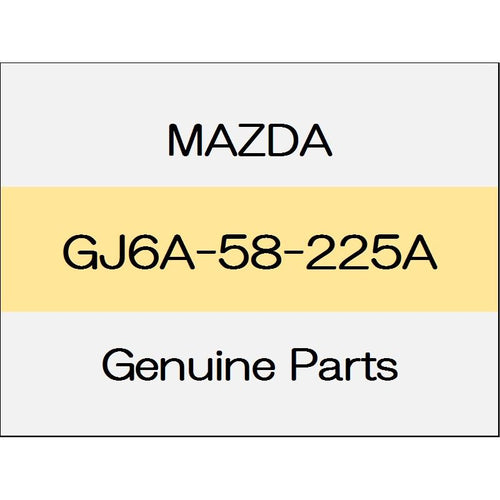 MAZDA

GJ6A-58-225A

Genuine Parts